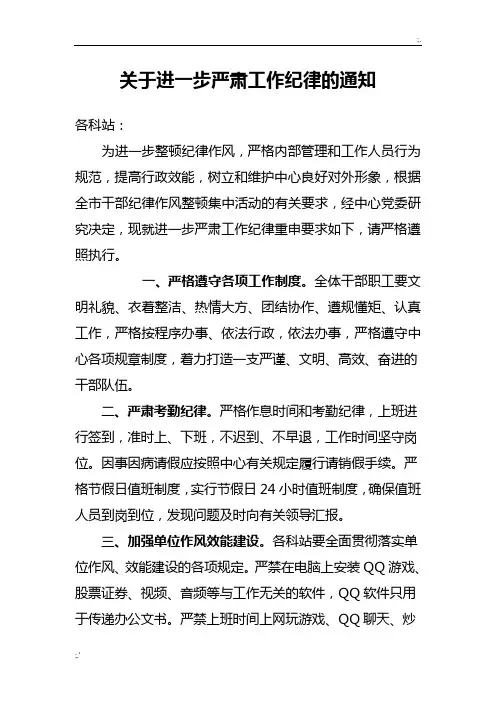 关于进一步严肃工作纪律的通知

各科站：

为进一步整顿纪律作风，严格内部管理和工作人员行为规范，提高行政效能，树立和维护中心良好对外形象，根据全市干部纪律作风整顿集中活动的有关要求，经中心党委研究决定，现就进一步严肃工作纪律重申要求如下，请严格遵照执行。

一、严格遵守各项工作制度。全体干部职工要文明礼貌、衣着整洁、热情大方、团结协作、遵规懂矩、认真工作，严格按程序办事、依法行政，依法办事，严格遵守中心各项规章制度，着力打造一支严谨、文明、高效、奋进的干部队伍。

二、严肃考勤纪律。严格作息时间和考勤纪律，上班进行签到，准时上、下班，不迟到、不早退，工作时间坚守岗位。因事因病请假应按照中心有关规定履行请销假手续。严格节假日值班制度，实行节假日 24 小时值班制度，确保值班人员到岗到位，发现问题及时向有关领导汇报。

三、加强单位作风效能建设。各科站要全面贯彻落实单位作风、效能建设的各项规定。严禁在电脑上安装 QQ 游戏、股票证券、视频、音频等与工作无关的软件，QQ 软件只用于传递办公文书。严禁上班时间上网玩游戏、QQ 聊天、炒